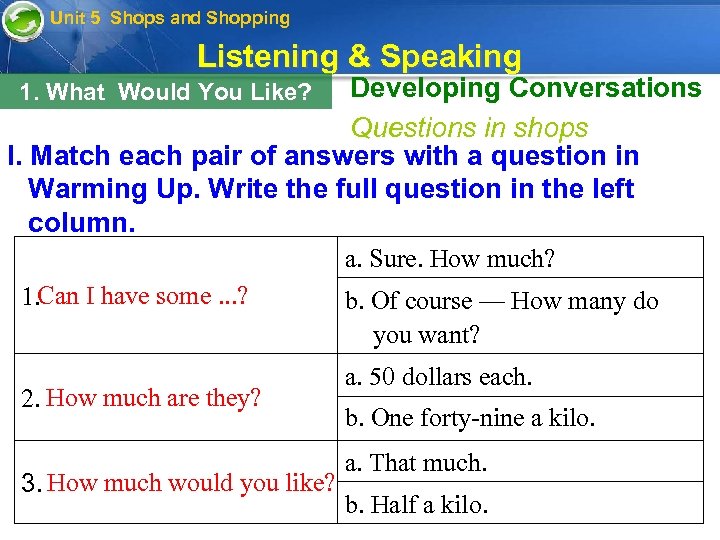 Unit 5 Shops and Shopping

Listening & Speaking

1. What Would You Like?

Developing Conversations

Questions in shops

I. Match each pair of answers with a question in Warming Up. Write the full question in the left column.

| | |
|---|---|
| 1. Can I have some ...? | a. Sure. How much? |
| | b. Of course — How many do you want? |
| 2. How much are they? | a. 50 dollars each. |
| | b. One forty-nine a kilo. |
| 3. How much would you like? | a. That much. |
| | b. Half a kilo. |